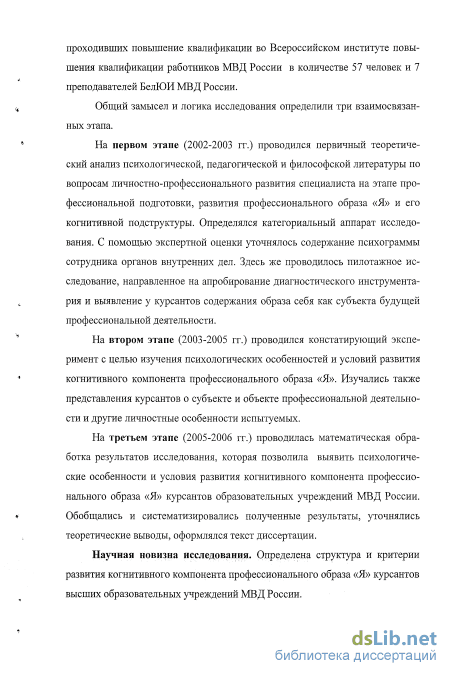 проходивших повышение квалификации во Всероссийском институте повышения квалификации работников МВД России в количестве 57 человек и 7 преподавателей БелЮИ МВД России.

Общий замысел и логика исследования определили три взаимосвязанных этапа.

На первом этапе (2002-2003 гг.) проводился первичный теоретический анализ психологической, педагогической и философской литературы по вопросам личностно-профессионального развития специалиста на этапе профессиональной подготовки, развития профессионального образа «Я» и его когнитивной подструктуры. Определялся категориальный аппарат исследования. С помощью экспертной оценки уточнялось содержание психограммы сотрудника органов внутренних дел. Здесь же проводилось пилотажное исследование, направленное на апробирование диагностического инструментария и выявление у курсантов содержания образа себя как субъекта будущей профессиональной деятельности.

На втором этапе (2003-2005 гг.) проводился констатирующий эксперимент с целью изучения психологических особенностей и условий развития когнитивного компонента профессионального образа «Я». Изучались также представления курсантов о субъекте и объекте профессиональной деятельности и другие личностные особенности испытуемых.

На третьем этапе (2005-2006 гг.) проводилась математическая обработка результатов исследования, которая позволила выявить психологические особенности и условия развития когнитивного компонента профессионального образа «Я» курсантов образовательных учреждений МВД России. Обобщались и систематизировались полученные результаты, уточнялись теоретические выводы, оформлялся текст диссертации.

Научная новизна исследования. Определена структура и критерии развития когнитивного компонента профессионального образа «Я» курсантов высших образовательных учреждений МВД России.

dsLib.net
библиотека диссертаций